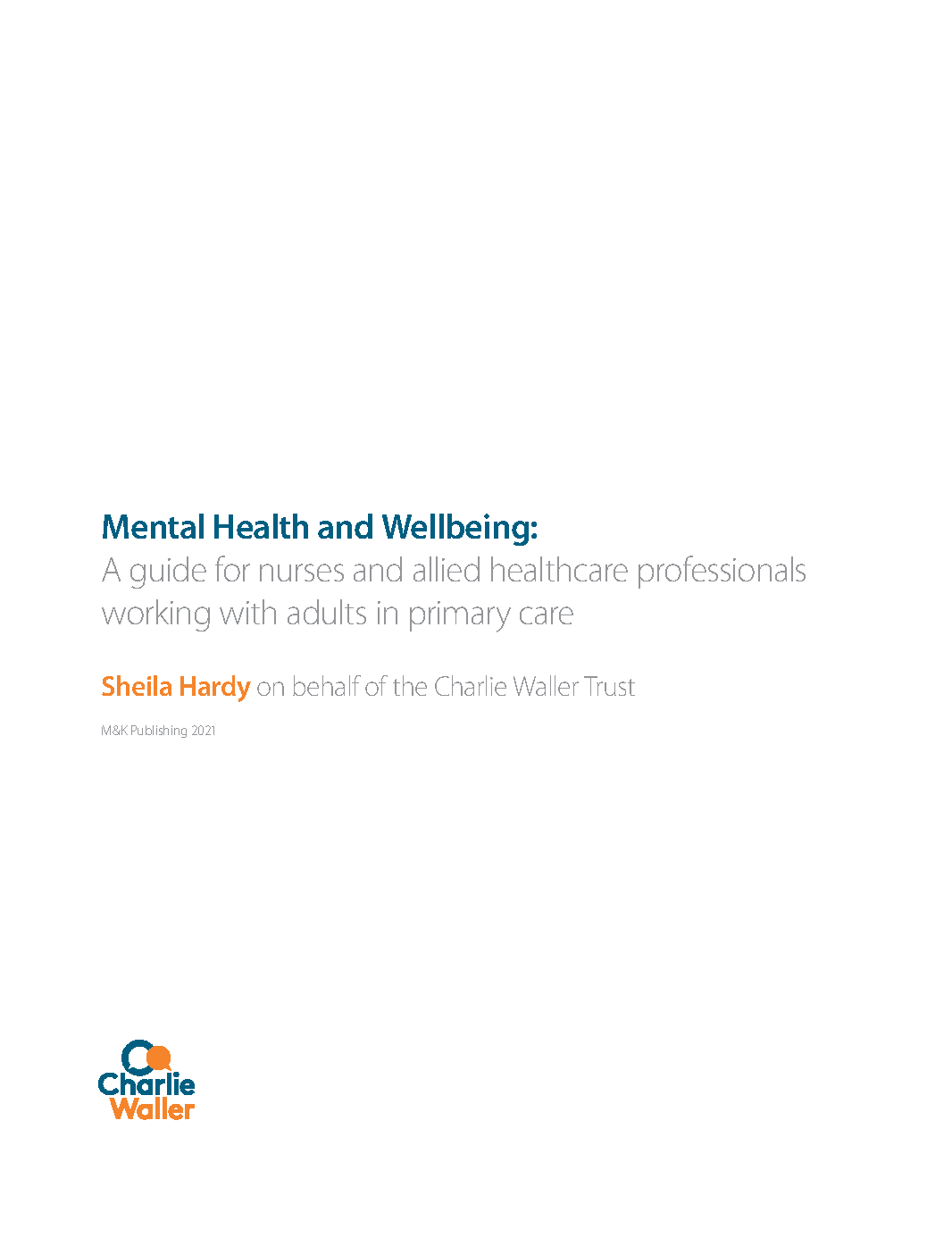 Mental Health and Wellbeing:

A guide for nurses and allied healthcare professionals working with adults in primary care

Sheila Hardy on behalf of the Charlie Waller Trust

M&K Publishing 2021

Charlie
Waller